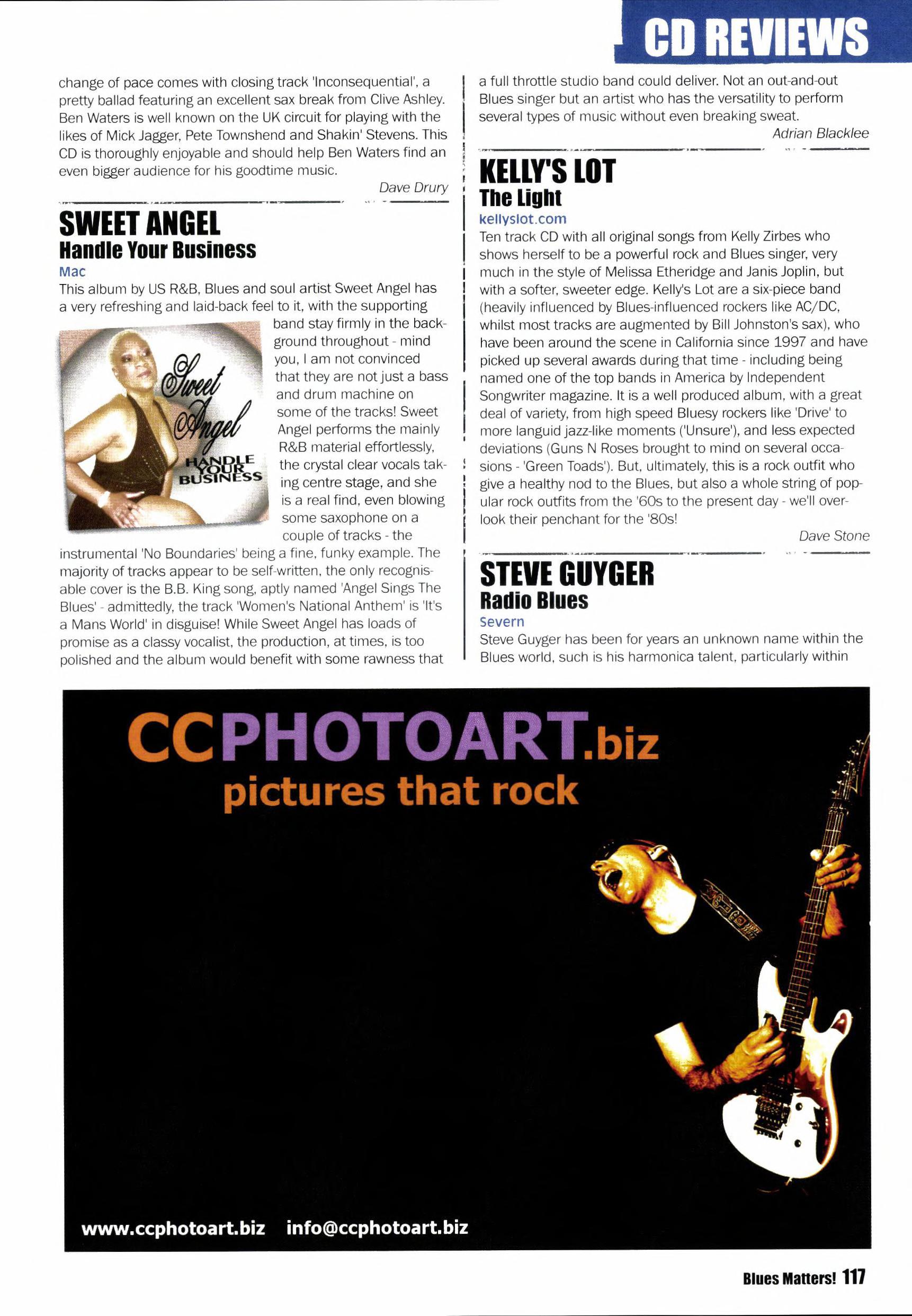 CD REVIEWS

change of pace comes with closing track 'Inconsequential', a pretty ballad featuring an excellent sax break from Clive Ashley. Ben Waters is well known on the UK circuit for playing with the likes of Mick Jagger, Pete Townshend and Shakin' Stevens. This CD is thoroughly enjoyable and should help Ben Waters find an even bigger audience for his goodtime music.

Dave Drury

SWEET ANGEL
Handle Your Business
Mac

This album by US R&B, Blues and soul artist Sweet Angel has a very refreshing and laid-back feel to it, with the supporting band stay firmly in the background throughout - mind you, I am not convinced that they are not just a bass and drum machine on some of the tracks! Sweet Angel performs the mainly R&B material effortlessly, the crystal clear vocals taking centre stage, and she is a real find, even blowing some saxophone on a couple of tracks - the instrumental 'No Boundaries' being a fine, funky example. The majority of tracks appear to be self-written, the only recognisable cover is the B.B. King song, aptly named 'Angel Sings The Blues' - admittedly, the track 'Women's National Anthem' is 'It's a Mans World' in disguise! While Sweet Angel has loads of promise as a classy vocalist, the production, at times, is too polished and the album would benefit with some rawness that

Sweet Angel
HANDLE YOUR BUSINESS

a full throttle studio band could deliver. Not an out-and-out Blues singer but an artist who has the versatility to perform several types of music without even breaking sweat.

Adrian Blacklee

KELLY'S LOT
The Light
kellyslot.com

Ten track CD with all original songs from Kelly Zirbes who shows herself to be a powerful rock and Blues singer, very much in the style of Melissa Etheridge and Janis Joplin, but with a softer, sweeter edge. Kelly's Lot are a six-piece band (heavily influenced by Blues-influenced rockers like AC/DC, whilst most tracks are augmented by Bill Johnston's sax), who have been around the scene in California since 1997 and have picked up several awards during that time - including being named one of the top bands in America by Independent Songwriter magazine. It is a well produced album, with a great deal of variety, from high speed Bluesy rockers like 'Drive' to more languid jazz-like moments ('Unsure'), and less expected deviations (Guns N Roses brought to mind on several occasions - 'Green Toads'). But, ultimately, this is a rock outfit who give a healthy nod to the Blues, but also a whole string of popular rock outfits from the '60s to the present day - we'll overlook their penchant for the '80s!

Dave Stone

STEVE GUYGER
Radio Blues
Severn

Steve Guyger has been for years an unknown name within the Blues world, such is his harmonica talent, particularly within

CCPHOTOART.biz
pictures that rock

www.ccphotoart.biz info@ccphotoart.biz

Blues Matters! 117